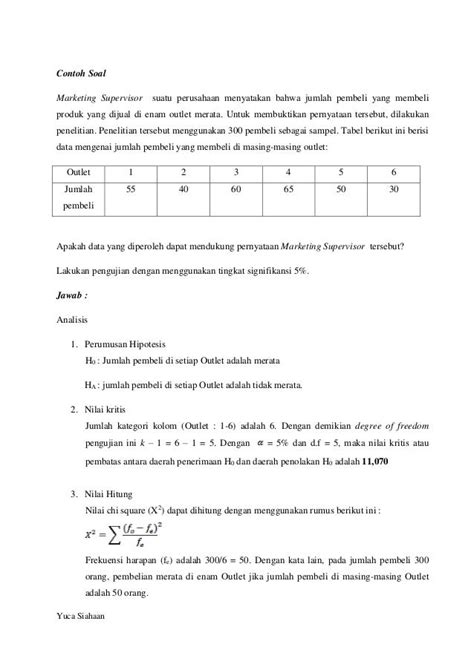 Contoh Soal

Marketing Supervisor suatu perusahaan menyatakan bahwa jumlah pembeli yang membeli produk yang dijual di enam outlet merata. Untuk membuktikan pernyataan tersebut, dilakukan penelitian. Penelitian tersebut menggunakan 300 pembeli sebagai sampel. Tabel berikut ini berisi data mengenai jumlah pembeli yang membeli di masing-masing outlet:

| Outlet | 1 | 2 | 3 | 4 | 5 | 6 |
|---|---|---|---|---|---|---|
| Jumlah pembeli | 55 | 40 | 60 | 65 | 50 | 30 |

Apakah data yang diperoleh dapat mendukung pernyataan Marketing Supervisor tersebut?

Lakukan pengujian dengan menggunakan tingkat signifikansi 5%.

Jawab :

Analisis

1. Perumusan Hipotesis
$H_0$ : Jumlah pembeli di setiap Outlet adalah merata

$H_A$ : jumlah pembeli di setiap Outlet adalah tidak merata.

2. Nilai kritis
Jumlah kategori kolom (Outlet : 1-6) adalah 6. Dengan demikian degree of freedom pengujian ini $k - 1 = 6 - 1 = 5$. Dengan $\alpha = 5\%$ dan d.f = 5, maka nilai kritis atau pembatas antara daerah penerimaan $H_0$ dan daerah penolakan $H_0$ adalah 11,070

3. Nilai Hitung
Nilai chi square ($X^2$) dapat dihitung dengan menggunakan rumus berikut ini :
$X^2 = \sum \frac{(f_o - f_e)^2}{f_e}$
Frekuensi harapan ($f_e$) adalah 300/6 = 50. Dengan kata lain, pada jumlah pembeli 300 orang, pembelian merata di enam Outlet jika jumlah pembeli di masing-masing Outlet adalah 50 orang.

Yuca Siahaan